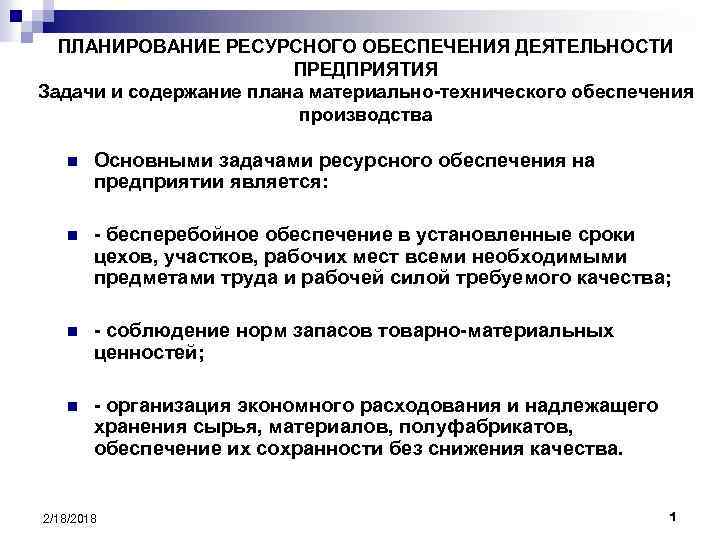 ПЛАНИРОВАНИЕ РЕСУРСНОГО ОБЕСПЕЧЕНИЯ ДЕЯТЕЛЬНОСТИ ПРЕДПРИЯТИЯ
Задачи и содержание плана материально-технического обеспечения производства

Основными задачами ресурсного обеспечения на предприятии является:

- бесперебойное обеспечение в установленные сроки цехов, участков, рабочих мест всеми необходимыми предметами труда и рабочей силой требуемого качества;

- соблюдение норм запасов товарно-материальных ценностей;

- организация экономного расходования и надлежащего хранения сырья, материалов, полуфабрикатов, обеспечение их сохранности без снижения качества.

2/18/2018

1